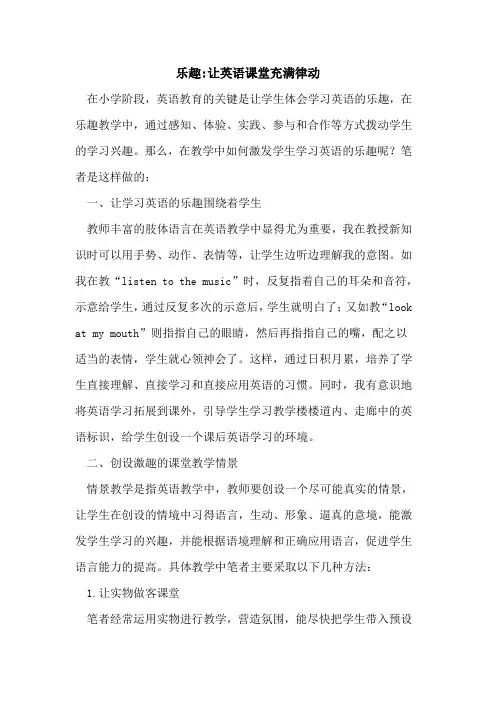 乐趣:让英语课堂充满律动

在小学阶段，英语教育的关键是让学生体会学习英语的乐趣，在乐趣教学中，通过感知、体验、实践、参与和合作等方式拨动学生的学习兴趣。那么，在教学中如何激发学生学习英语的乐趣呢？笔者是这样做的：

一、让学习英语的乐趣围绕着学生

教师丰富的肢体语言在英语教学中显得尤为重要，我在教授新知识时可以用手势、动作、表情等，让学生边听边理解我的意图。如我在教“listen to the music”时，反复指着自己的耳朵和音符，示意给学生，通过反复多次的示意后，学生就明白了；又如教“look at my mouth”则指指自己的眼睛，然后再指指自己的嘴，配之以适当的表情，学生就心领神会了。这样，通过日积月累，培养了学生直接理解、直接学习和直接应用英语的习惯。同时，我有意识地将英语学习拓展到课外，引导学生学习教学楼楼道内、走廊中的英语标识，给学生创设一个课后英语学习的环境。

二、创设激趣的课堂教学情景

情景教学是指英语教学中，教师要创设一个尽可能真实的情景，让学生在创设的情境中习得语言，生动、形象、逼真的意境，能激发学生学习的兴趣，并能根据语境理解和正确应用语言，促进学生语言能力的提高。具体教学中笔者主要采取以下几种方法：

1.让实物做客课堂

笔者经常运用实物进行教学，营造氛围，能尽快把学生带入预设